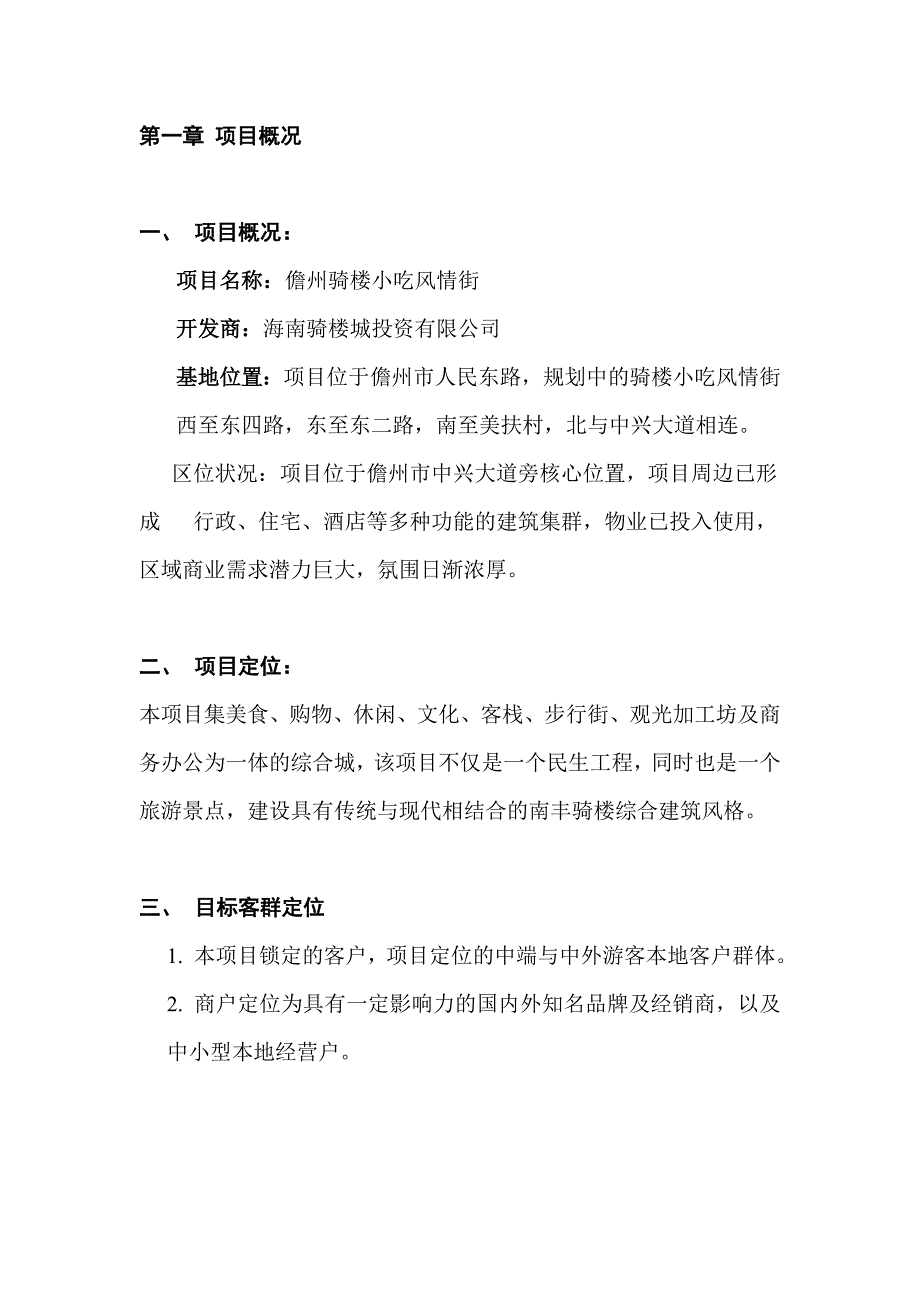 第一章 项目概况

一、 项目概况：

项目名称：儋州骑楼小吃风情街

开发商：海南骑楼城投资有限公司

基地位置：项目位于儋州市人民东路，规划中的骑楼小吃风情街西至东四路，东至东二路，南至美扶村，北与中兴大道相连。

区位状况：项目位于儋州市中兴大道旁核心位置，项目周边已形成 行政、住宅、酒店等多种功能的建筑集群，物业已投入使用，区域商业需求潜力巨大，氛围日渐浓厚。

二、 项目定位：

本项目集美食、购物、休闲、文化、客栈、步行街、观光加工坊及商务办公为一体的综合城，该项目不仅是一个民生工程，同时也是一个旅游景点，建设具有传统与现代相结合的南丰骑楼综合建筑风格。

三、 目标客群定位

1. 本项目锁定的客户，项目定位的中端与中外游客本地客户群体。

2. 商户定位为具有一定影响力的国内外知名品牌及经销商，以及中小型本地经营户。